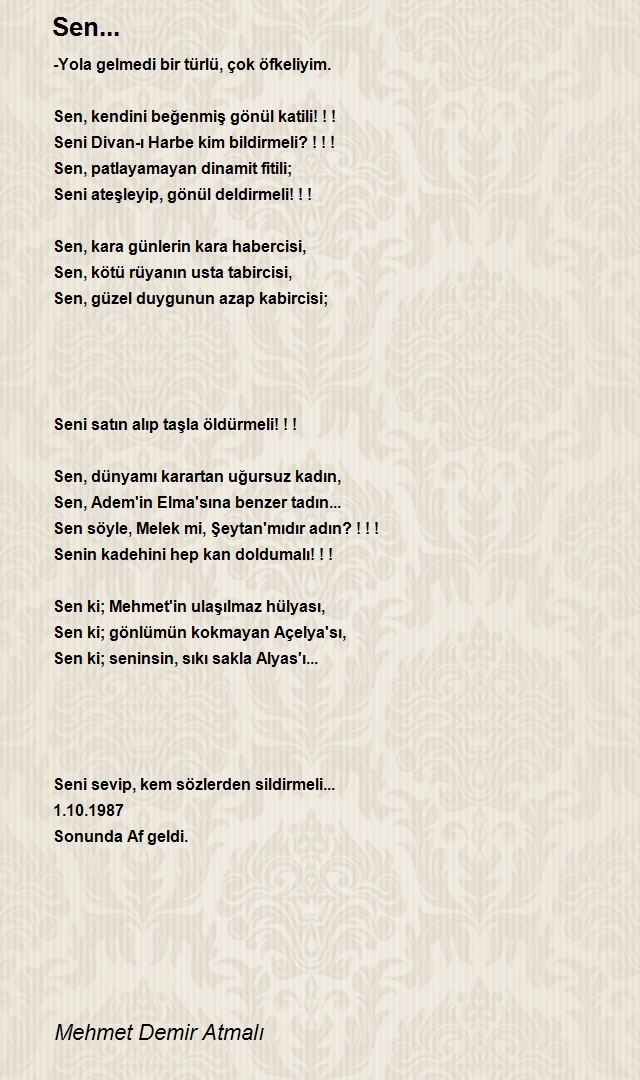 Sen...

-Yola gelmedi bir türlü, çok öfkeliyim.

Sen, kendini beğenmiş gönül katili! ! !
Seni Divan-ı Harbe kim bildirmeli? ! ! !
Sen, patlayamayan dinamit fitili;
Seni ateşleyip, gönül deldirmeli! ! !

Sen, kara günlerin kara habercisi,
Sen, kötü rüyanın usta tabircisi,
Sen, güzel duygunun azap kabircisi;

Seni satın alıp taşla öldürmeli! ! !

Sen, dünyamı karartan uğursuz kadın,
Sen, Adem'in Elma'sına benzer tadın...
Sen söyle, Melek mi, Şeytan'mıdır adın? ! ! !
Senin kadehini hep kan doldumalı! ! !

Sen ki; Mehmet'in ulaşılmaz hülyası,
Sen ki; gönlümün kokmayan Açelya'sı,
Sen ki; seninsin, sıkı sakla Alyas'ı...

Seni sevip, kem sözlerden sildirmeli...
1.10.1987
Sonunda Af geldi.

Mehmet Demir Atmalı